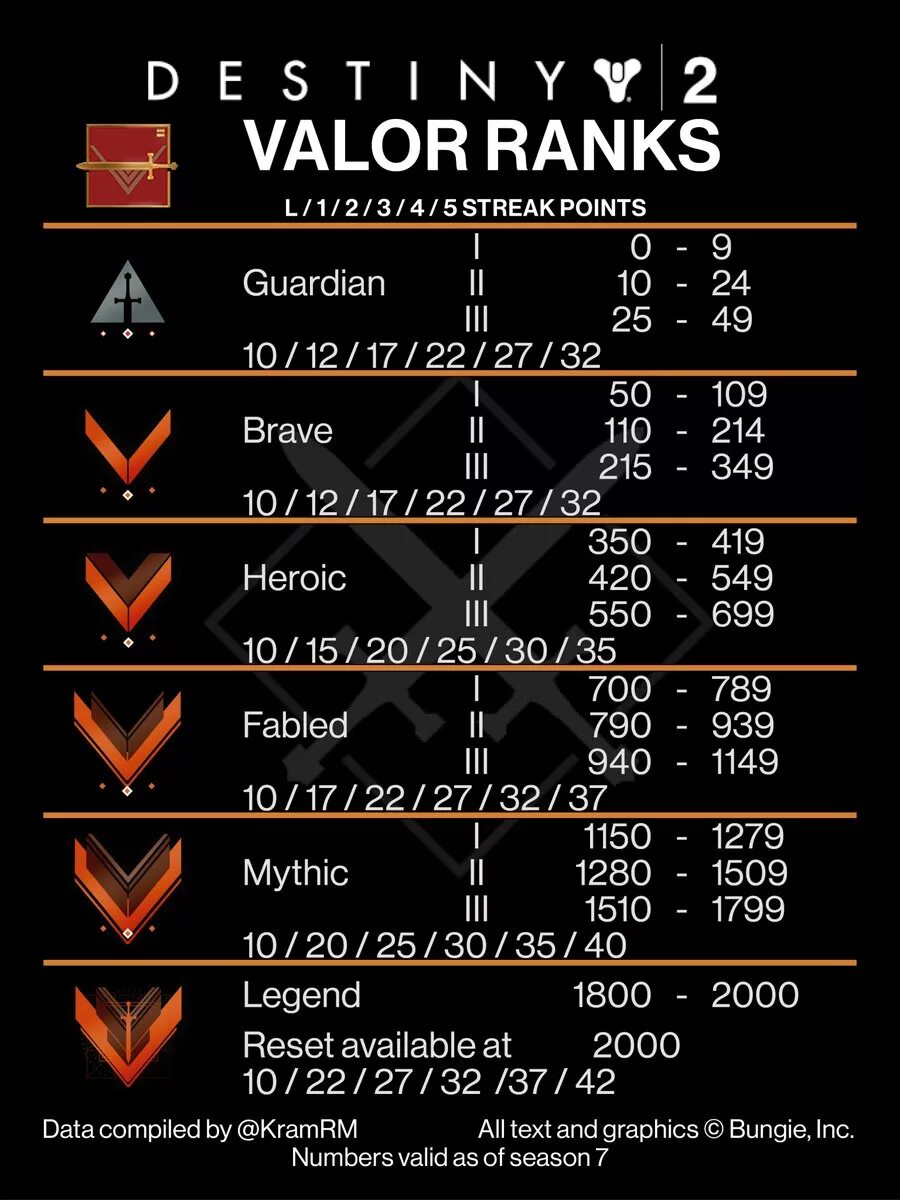 DESTINY 2

VALOR RANKS

L / 1 / 2 / 3 / 4 / 5 STREAK POINTS

Guardian
I 0 - 9
II 10 - 24
III 25 - 49
10 / 12 / 17 / 22 / 27 / 32

Brave
I 50 - 109
II 110 - 214
III 215 - 349
10 / 12 / 17 / 22 / 27 / 32

Heroic
I 350 - 419
II 420 - 549
III 550 - 699
10 / 15 / 20 / 25 / 30 / 35

Fabled
I 700 - 789
II 790 - 939
III 940 - 1149
10 / 17 / 22 / 27 / 32 / 37

Mythic
I 1150 - 1279
II 1280 - 1509
III 1510 - 1799
10 / 20 / 25 / 30 / 35 / 40

Legend 1800 - 2000
Reset available at 2000
10 / 22 / 27 / 32 /37 / 42

Data compiled by @KramRM
All text and graphics © Bungie, Inc.
Numbers valid as of season 7